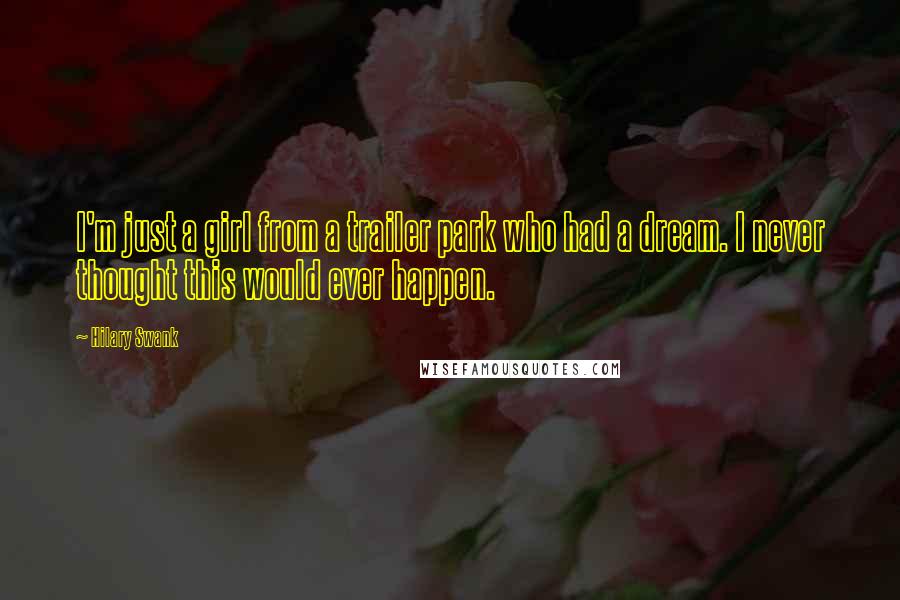 I'm just a girl from a trailer park who had a dream. I never thought this would ever happen.

~ Hilary Swank

WISEFAMOUSQUOTES.COM